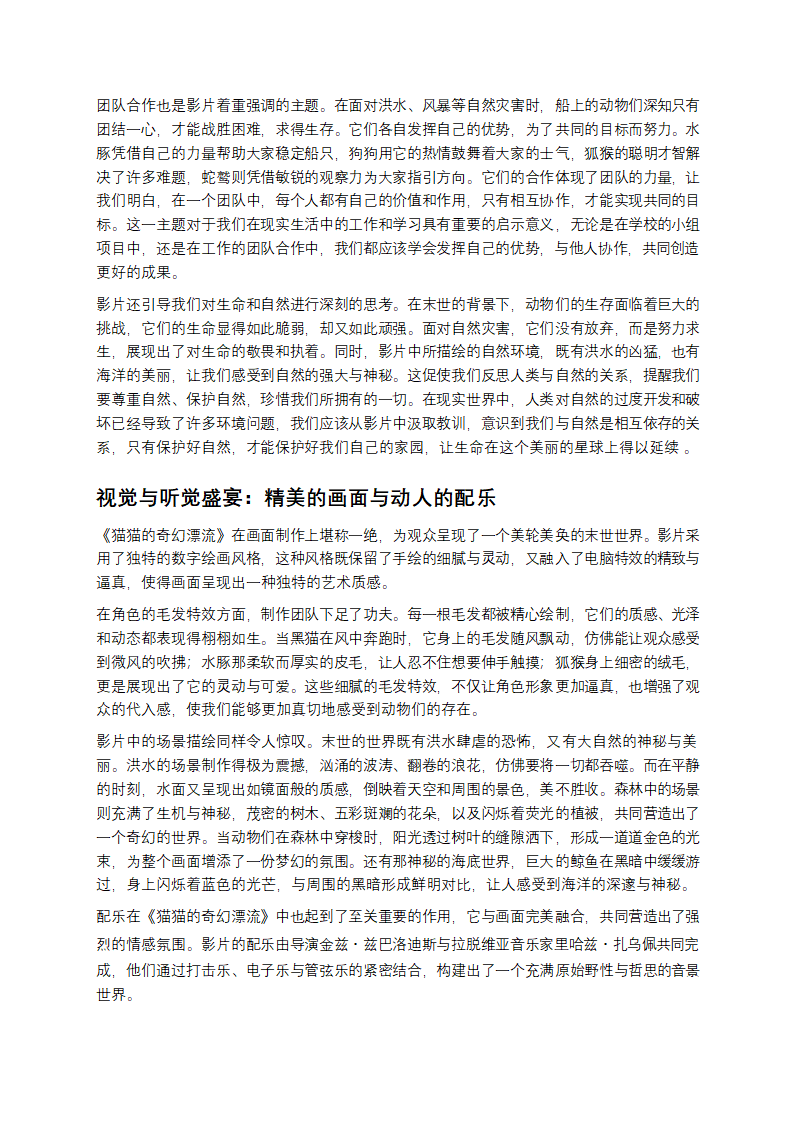 团队合作也是影片着重强调的主题。在面对洪水、风暴等自然灾害时，船上的动物们深知只有团结一心，才能战胜困难，求得生存。它们各自发挥自己的优势，为了共同的目标而努力。水豚凭借自己的力量帮助大家稳定船只，狗狗用它的热情鼓舞着大家的士气，狐猴的聪明才智解决了许多难题，蛇鹫则凭借敏锐的观察力为大家指引方向。它们的合作体现了团队的力量，让我们明白，在一个团队中，每个人都有自己的价值和作用，只有相互协作，才能实现共同的目标。这一主题对于我们在现实生活中的工作和学习具有重要的启示意义，无论是在学校的小组项目中，还是在工作的团队合作中，我们都应该学会发挥自己的优势，与他人协作，共同创造更好的成果。

影片还引导我们对生命和自然进行深刻的思考。在末世的背景下，动物们的生存面临着巨大的挑战，它们的生命显得如此脆弱，却又如此顽强。面对自然灾害，它们没有放弃，而是努力求生，展现出了对生命的敬畏和执着。同时，影片中所描绘的自然环境，既有洪水的凶猛，也有海洋的美丽，让我们感受到自然的强大与神秘。这促使我们反思人类与自然的关系，提醒我们要尊重自然、保护自然，珍惜我们所拥有的一切。在现实世界中，人类对自然的过度开发和破坏已经导致了许多环境问题，我们应该从影片中汲取教训，意识到我们与自然是相互依存的关系，只有保护好自然，才能保护好我们自己的家园，让生命在这个美丽的星球上得以延续 。

视觉与听觉盛宴：精美的画面与动人的配乐

《猫猫的奇幻漂流》在画面制作上堪称一绝，为观众呈现了一个美轮美奂的末世世界。影片采用了独特的数字绘画风格，这种风格既保留了手绘的细腻与灵动，又融入了电脑特效的精致与逼真，使得画面呈现出一种独特的艺术质感。

在角色的毛发特效方面，制作团队下足了功夫。每一根毛发都被精心绘制，它们的质感、光泽和动态都表现得栩栩如生。当黑猫在风中奔跑时，它身上的毛发随风飘动，仿佛能让观众感受到微风的吹拂；水豚那柔软而厚实的皮毛，让人忍不住想要伸手触摸；狐猴身上细密的绒毛，更是展现出了它的灵动与可爱。这些细腻的毛发特效，不仅让角色形象更加逼真，也增强了观众的代入感，使我们能够更加真切地感受到动物们的存在。

影片中的场景描绘同样令人惊叹。末世的世界既有洪水肆虐的恐怖，又有大自然的神秘与美丽。洪水的场景制作得极为震撼，汹涌的波涛、翻卷的浪花，仿佛要将一切都吞噬。而在平静的时刻，水面又呈现出如镜面般的质感，倒映着天空和周围的景色，美不胜收。森林中的场景则充满了生机与神秘，茂密的树木、五彩斑斓的花朵，以及闪烁着荧光的植被，共同营造出了一个奇幻的世界。当动物们在森林中穿梭时，阳光透过树叶的缝隙洒下，形成一道道金色的光束，为整个画面增添了一份梦幻的氛围。还有那神秘的海底世界，巨大的鲸鱼在黑暗中缓缓游过，身上闪烁着蓝色的光芒，与周围的黑暗形成鲜明对比，让人感受到海洋的深邃与神秘。

配乐在《猫猫的奇幻漂流》中也起到了至关重要的作用，它与画面完美融合，共同营造出了强烈的情感氛围。影片的配乐由导演金兹・兹巴洛迪斯与拉脱维亚音乐家里哈兹・扎乌佩共同完成，他们通过打击乐、电子乐与管弦乐的紧密结合，构建出了一个充满原始野性与哲思的音景世界。